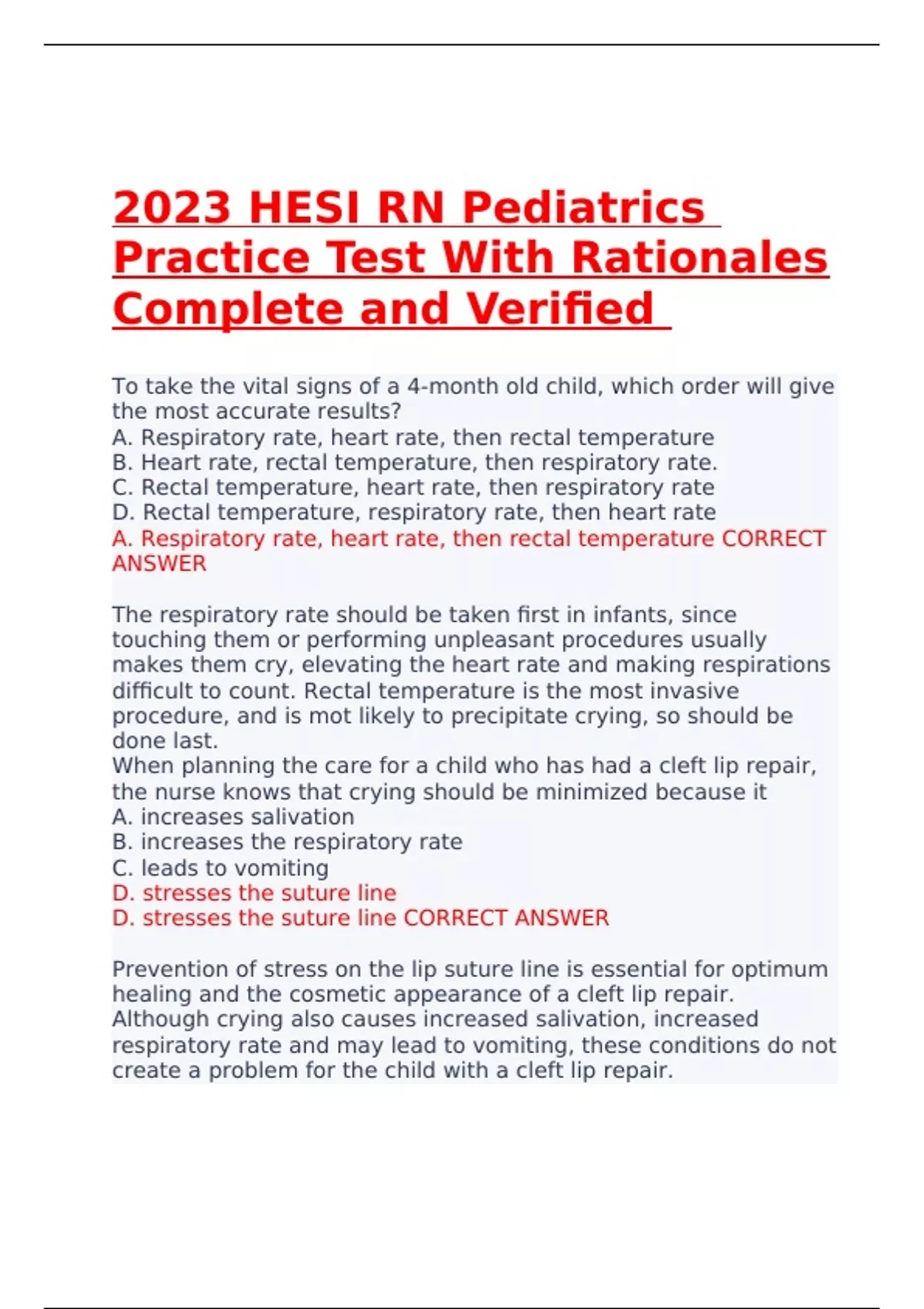 2023 HESI RN Pediatrics Practice Test With Rationales Complete and Verified

To take the vital signs of a 4-month old child, which order will give the most accurate results?
A. Respiratory rate, heart rate, then rectal temperature
B. Heart rate, rectal temperature, then respiratory rate.
C. Rectal temperature, heart rate, then respiratory rate
D. Rectal temperature, respiratory rate, then heart rate
A. Respiratory rate, heart rate, then rectal temperature CORRECT ANSWER

The respiratory rate should be taken first in infants, since touching them or performing unpleasant procedures usually makes them cry, elevating the heart rate and making respirations difficult to count. Rectal temperature is the most invasive procedure, and is mot likely to precipitate crying, so should be done last.
When planning the care for a child who has had a cleft lip repair, the nurse knows that crying should be minimized because it
A. increases salivation
B. increases the respiratory rate
C. leads to vomiting
D. stresses the suture line
D. stresses the suture line CORRECT ANSWER

Prevention of stress on the lip suture line is essential for optimum healing and the cosmetic appearance of a cleft lip repair. Although crying also causes increased salivation, increased respiratory rate and may lead to vomiting, these conditions do not create a problem for the child with a cleft lip repair.